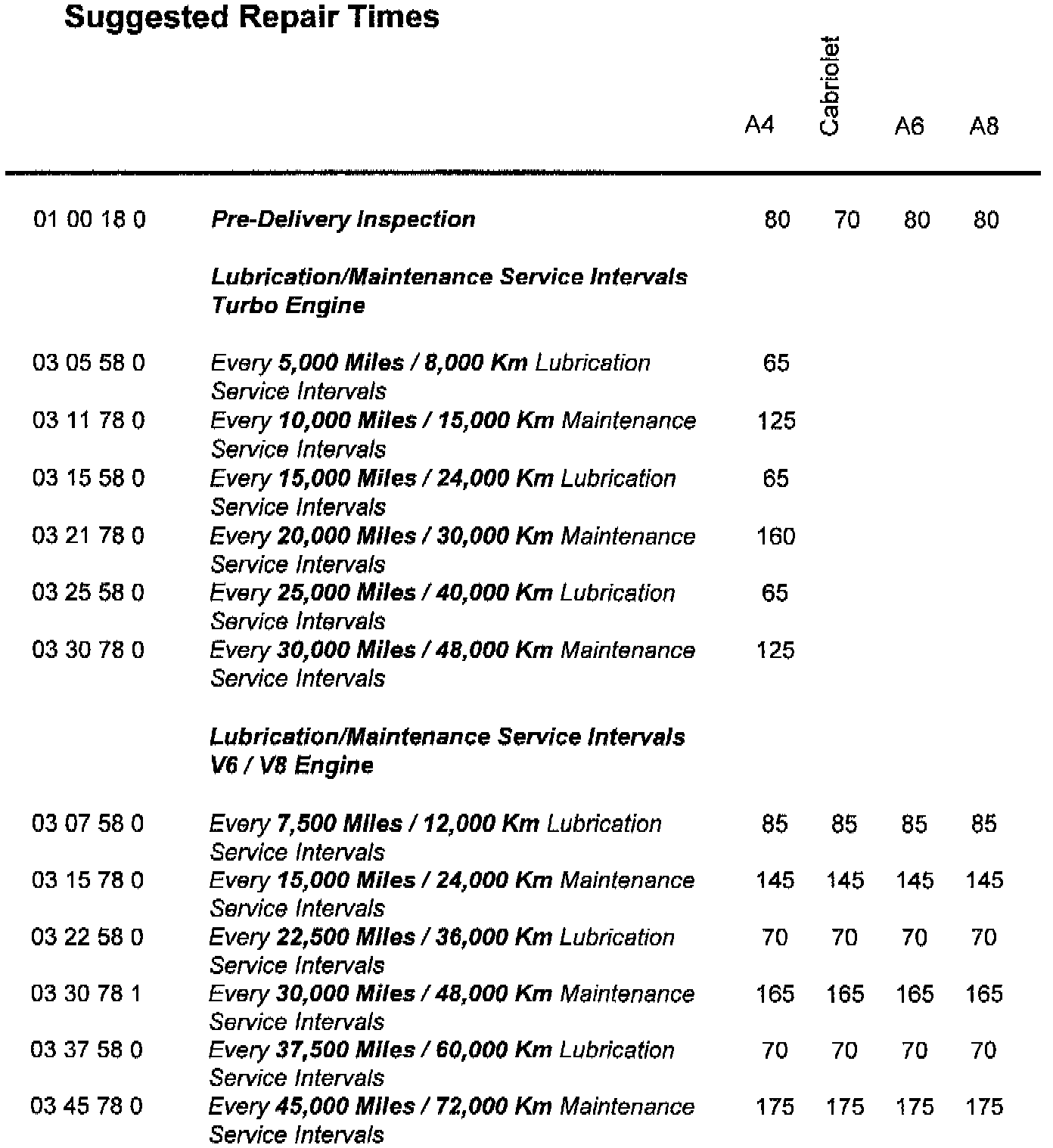 Suggested Repair Times

| | | A4 | Cabriolet | A6 | A8 |
|---|---|---|---|---|---|
| 01 00 18 0 | Pre-Delivery Inspection | 80 | 70 | 80 | 80 |
| | Lubrication/Maintenance Service Intervals Turbo Engine | | | | |
| 03 05 58 0 | Every 5,000 Miles / 8,000 Km Lubrication Service Intervals | 65 | | | |
| 03 11 78 0 | Every 10,000 Miles / 15,000 Km Maintenance Service Intervals | 125 | | | |
| 03 15 58 0 | Every 15,000 Miles / 24,000 Km Lubrication Service Intervals | 65 | | | |
| 03 21 78 0 | Every 20,000 Miles / 30,000 Km Maintenance Service Intervals | 160 | | | |
| 03 25 58 0 | Every 25,000 Miles / 40,000 Km Lubrication Service Intervals | 65 | | | |
| 03 30 78 0 | Every 30,000 Miles / 48,000 Km Maintenance Service Intervals | 125 | | | |
| | Lubrication/Maintenance Service Intervals V6 / V8 Engine | | | | |
| 03 07 58 0 | Every 7,500 Miles / 12,000 Km Lubrication Service Intervals | 85 | 85 | 85 | 85 |
| 03 15 78 0 | Every 15,000 Miles / 24,000 Km Maintenance Service Intervals | 145 | 145 | 145 | 145 |
| 03 22 58 0 | Every 22,500 Miles / 36,000 Km Lubrication Service Intervals | 70 | 70 | 70 | 70 |
| 03 30 78 1 | Every 30,000 Miles / 48,000 Km Maintenance Service Intervals | 165 | 165 | 165 | 165 |
| 03 37 58 0 | Every 37,500 Miles / 60,000 Km Lubrication Service Intervals | 70 | 70 | 70 | 70 |
| 03 45 78 0 | Every 45,000 Miles / 72,000 Km Maintenance Service Intervals | 175 | 175 | 175 | 175 |